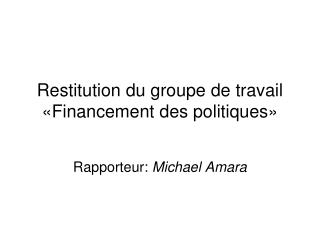 Restitution du groupe de travail «Financement des politiques»

Rapporteur: Michael Amara